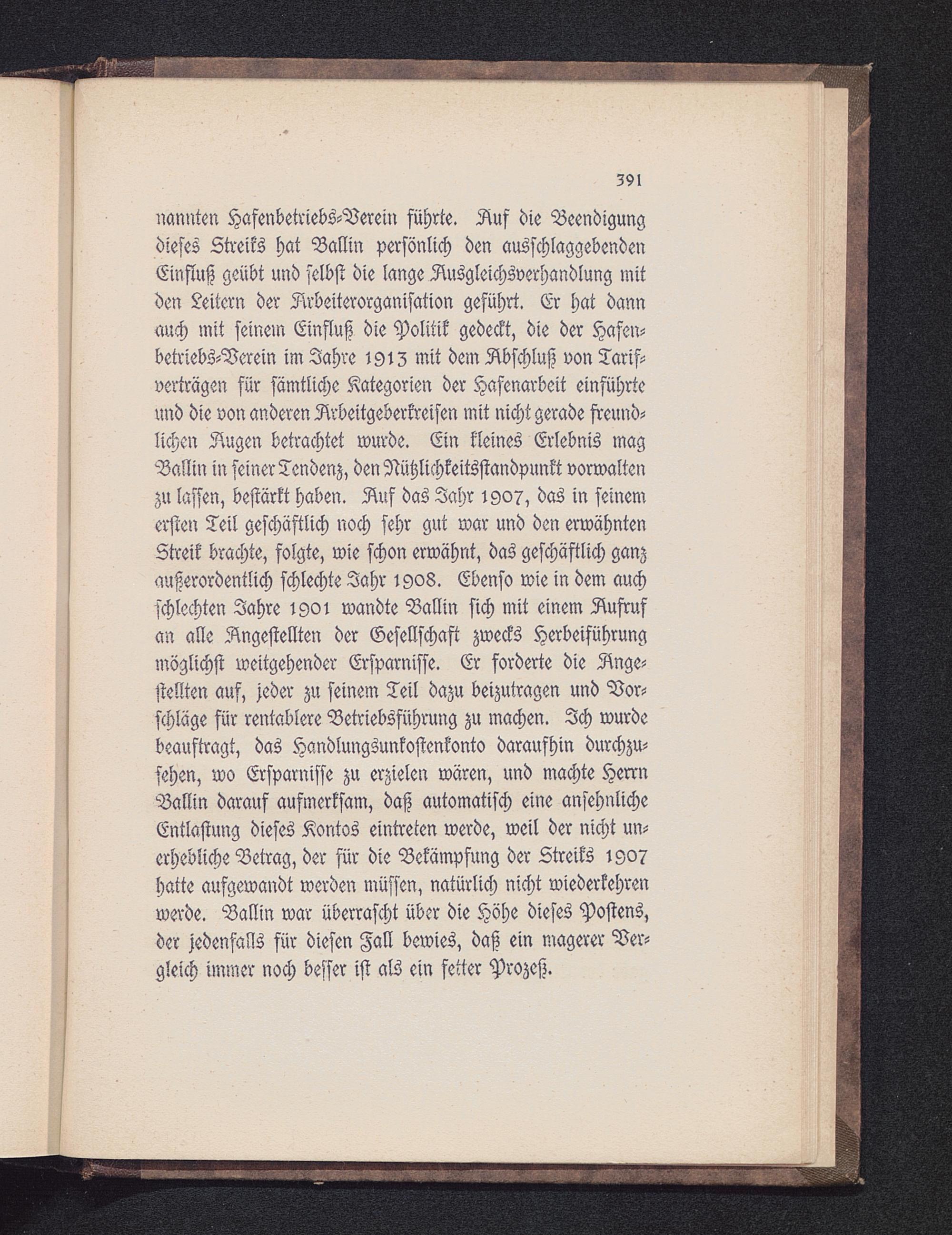 391

nannten Hafenbetriebs-Verein führte. Auf die Beendigung dieses Streiks hat Ballin persönlich den ausschlaggebenden Einfluß geübt und selbst die lange Ausgleichsverhandlung mit den Leitern der Arbeiterorganisation geführt. Er hat dann auch mit seinem Einfluß die Politik gedeckt, die der Hafenbetriebs-Verein im Jahre 1913 mit dem Abschluß von Tarifverträgen für sämtliche Kategorien der Hafenarbeit einführte und die von anderen Arbeitgeberkreisen mit nicht gerade freundlichen Augen betrachtet wurde. Ein kleines Erlebnis mag Ballin in seiner Tendenz, den Nützlichkeitsstandpunkt vorwalten zu lassen, bestärkt haben. Auf das Jahr 1907, das in seinem ersten Teil geschäftlich noch sehr gut war und den erwähnten Streik brachte, folgte, wie schon erwähnt, das geschäftlich ganz außerordentlich schlechte Jahr 1908. Ebenso wie in dem auch schlechten Jahre 1901 wandte Ballin sich mit einem Aufruf an alle Angestellten der Gesellschaft zwecks Herbeiführung möglichst weitgehender Ersparnisse. Er forderte die Angestellten auf, jeder zu seinem Teil dazu beizutragen und Vorschläge für rentablere Betriebsführung zu machen. Ich wurde beauftragt, das Handlungsunkostenkonto daraufhin durchzusehen, wo Ersparnisse zu erzielen wären, und machte Herrn Ballin darauf aufmerksam, daß automatisch eine ansehnliche Entlastung dieses Kontos eintreten werde, weil der nicht unerhebliche Betrag, der für die Bekämpfung der Streiks 1907 hatte aufgewandt werden müssen, natürlich nicht wiederkehren werde. Ballin war überrascht über die Höhe dieses Postens, der jedenfalls für diesen Fall bewies, daß ein magerer Vergleich immer noch besser ist als ein fetter Prozeß.